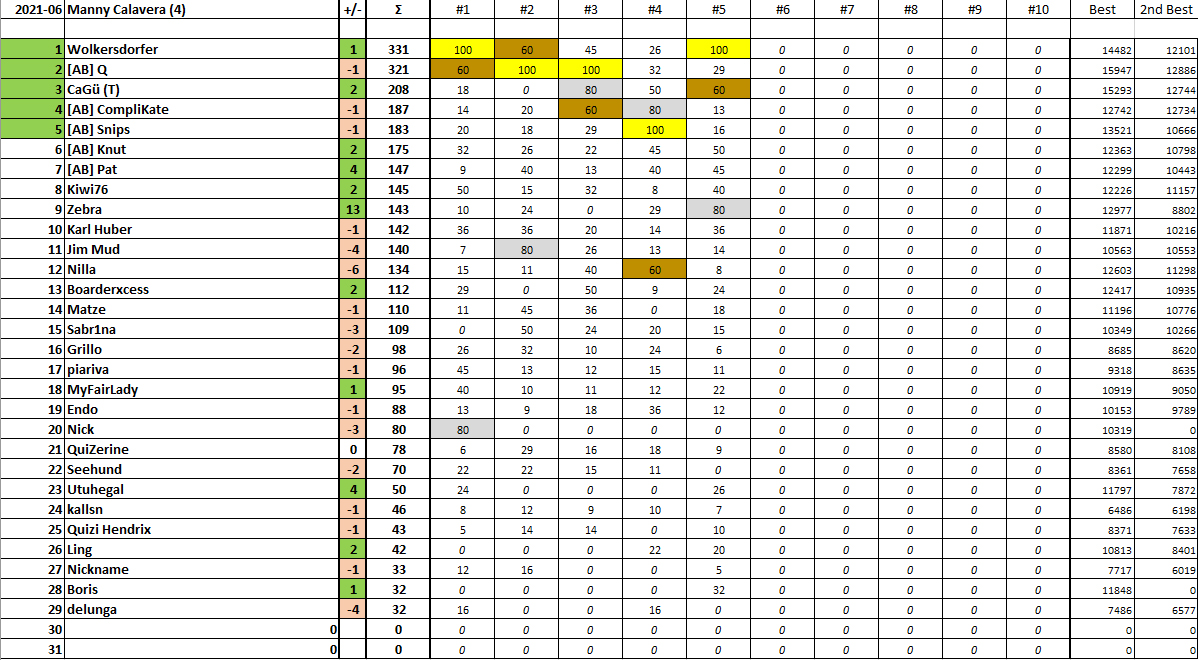 | 2021-06 | Manny Calavera (4) | +/- | Σ | #1 | #2 | #3 | #4 | #5 | #6 | #7 | #8 | #9 | #10 | Best | 2nd Best |
|---|---|---|---|---|---|---|---|---|---|---|---|---|---|---|---|
| 1 | Wolkersdorfer | 1 | 331 | 100 | 60 | 45 | 26 | 100 | 0 | 0 | 0 | 0 | 0 | 14482 | 12101 |
| 2 | [AB] Q | -1 | 321 | 60 | 100 | 100 | 32 | 29 | 0 | 0 | 0 | 0 | 0 | 15947 | 12886 |
| 3 | CaGü (T) | 2 | 208 | 18 | 0 | 80 | 50 | 60 | 0 | 0 | 0 | 0 | 0 | 15293 | 12744 |
| 4 | [AB] CompliKate | -1 | 187 | 14 | 20 | 60 | 80 | 13 | 0 | 0 | 0 | 0 | 0 | 12742 | 12734 |
| 5 | [AB] Snips | -1 | 183 | 20 | 18 | 29 | 100 | 16 | 0 | 0 | 0 | 0 | 0 | 13521 | 10666 |
| 6 | [AB] Knut | 2 | 175 | 32 | 26 | 22 | 45 | 50 | 0 | 0 | 0 | 0 | 0 | 12363 | 10798 |
| 7 | [AB] Pat | 4 | 147 | 9 | 40 | 13 | 40 | 45 | 0 | 0 | 0 | 0 | 0 | 12299 | 10443 |
| 8 | Kiwi76 | 2 | 145 | 50 | 15 | 32 | 8 | 40 | 0 | 0 | 0 | 0 | 0 | 12226 | 11157 |
| 9 | Zebra | 13 | 143 | 10 | 24 | 0 | 29 | 80 | 0 | 0 | 0 | 0 | 0 | 12977 | 8802 |
| 10 | Karl Huber | -1 | 142 | 36 | 36 | 20 | 14 | 36 | 0 | 0 | 0 | 0 | 0 | 11871 | 10216 |
| 11 | Jim Mud | -4 | 140 | 7 | 80 | 26 | 13 | 14 | 0 | 0 | 0 | 0 | 0 | 10563 | 10553 |
| 12 | Nilla | -6 | 134 | 15 | 11 | 40 | 60 | 8 | 0 | 0 | 0 | 0 | 0 | 12603 | 11298 |
| 13 | Boarderxcess | 2 | 112 | 29 | 0 | 50 | 9 | 24 | 0 | 0 | 0 | 0 | 0 | 12417 | 10935 |
| 14 | Matze | -1 | 110 | 11 | 45 | 36 | 0 | 18 | 0 | 0 | 0 | 0 | 0 | 11196 | 10776 |
| 15 | Sabr1na | -3 | 109 | 0 | 50 | 24 | 20 | 15 | 0 | 0 | 0 | 0 | 0 | 10349 | 10266 |
| 16 | Grillo | -2 | 98 | 26 | 32 | 10 | 24 | 6 | 0 | 0 | 0 | 0 | 0 | 8685 | 8620 |
| 17 | piariva | -1 | 96 | 45 | 13 | 12 | 15 | 11 | 0 | 0 | 0 | 0 | 0 | 9318 | 8635 |
| 18 | MyFairLady | 1 | 95 | 40 | 10 | 11 | 12 | 22 | 0 | 0 | 0 | 0 | 0 | 10919 | 9050 |
| 19 | Endo | -1 | 88 | 13 | 9 | 18 | 36 | 12 | 0 | 0 | 0 | 0 | 0 | 10153 | 9789 |
| 20 | Nick | -3 | 80 | 80 | 0 | 0 | 0 | 0 | 0 | 0 | 0 | 0 | 0 | 10319 | 0 |
| 21 | QuiZerine | 0 | 78 | 6 | 29 | 16 | 18 | 9 | 0 | 0 | 0 | 0 | 0 | 8580 | 8108 |
| 22 | Seehund | -2 | 70 | 22 | 22 | 15 | 11 | 0 | 0 | 0 | 0 | 0 | 0 | 8361 | 7658 |
| 23 | Utuhegal | 4 | 50 | 24 | 0 | 0 | 0 | 26 | 0 | 0 | 0 | 0 | 0 | 11797 | 7872 |
| 24 | kallsn | -1 | 46 | 8 | 12 | 9 | 10 | 7 | 0 | 0 | 0 | 0 | 0 | 6486 | 6198 |
| 25 | Quizi Hendrix | -1 | 43 | 5 | 14 | 14 | 0 | 10 | 0 | 0 | 0 | 0 | 0 | 8371 | 7633 |
| 26 | Ling | 2 | 42 | 0 | 0 | 0 | 22 | 20 | 0 | 0 | 0 | 0 | 0 | 10813 | 8401 |
| 27 | Nickname | -1 | 33 | 12 | 16 | 0 | 0 | 5 | 0 | 0 | 0 | 0 | 0 | 7717 | 6019 |
| 28 | Boris | 1 | 32 | 0 | 0 | 0 | 0 | 32 | 0 | 0 | 0 | 0 | 0 | 11848 | 0 |
| 29 | delunga | -4 | 32 | 16 | 0 | 0 | 16 | 0 | 0 | 0 | 0 | 0 | 0 | 7486 | 6577 |
| 30 | 0 | | 0 | 0 | 0 | 0 | 0 | 0 | 0 | 0 | 0 | 0 | 0 | 0 | 0 |
| 31 | 0 | | 0 | 0 | 0 | 0 | 0 | 0 | 0 | 0 | 0 | 0 | 0 | 0 | 0 |